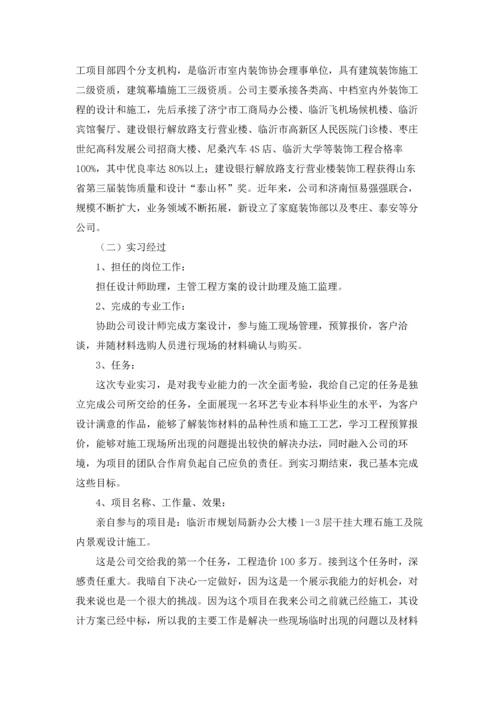 工项目部四个分支机构，是临沂市室内装饰协会理事单位，具有建筑装饰施工二级资质，建筑幕墙施工三级资质。公司主要承接各类高、中档室内外装饰工程的设计和施工，先后承接了济宁市工商局办公楼、临沂飞机场候机楼、临沂宾馆餐厅、建设银行解放路支行营业楼、临沂市高新区人民医院门诊楼、枣庄世纪高科发展公司招商大楼、尼桑汽车4S店、临沂大学等装饰工程合格率100%，其中优良率达80%以上；建设银行解放路支行营业楼装饰工程获得山东省第三届装饰质量和设计“泰山杯”奖。近年来，公司和济南恒易强强联合，规模不断扩大，业务领域不断拓展，新设立了家庭装饰部以及枣庄、泰安等分公司。

（二）实习经过

1、担任的岗位工作：

担任设计师助理，主管工程方案的设计助理及施工监理。

2、完成的专业工作：

协助公司设计师完成方案设计，参与施工现场管理，预算报价，客户洽谈，并随材料选购人员进行现场的材料确认与购买。

3、任务：

这次专业实习，是对我专业能力的一次全面考验，我给自己定的任务是独立完成公司所交给的任务，全面展现一名环艺专业本科毕业生的水平，为客户设计满意的作品，能够了解装饰材料的品种性质和施工工艺，学习工程预算报价，能够对施工现场所出现的问题提出较快的解决办法，同时融入公司的环境，为项目的团队合作肩负起自己应负的责任。到实习期结束，我已基本完成这些目标。

4、项目名称、工作量、效果：

亲自参与的项目是：临沂市规划局新办公大楼1—3层干挂大理石施工及院内景观设计施工。

这是公司交给我的第一个任务，工程造价100多万。接到这个任务时，深感责任重大。我暗自下决心一定做好，因为这是一个展示我能力的好机会，对我来说也是一个很大的挑战。因为这个项目在我来公司之前就已经施工，其设计方案已经中标，所以我的主要工作是解决一些现场临时出现的问题以及材料